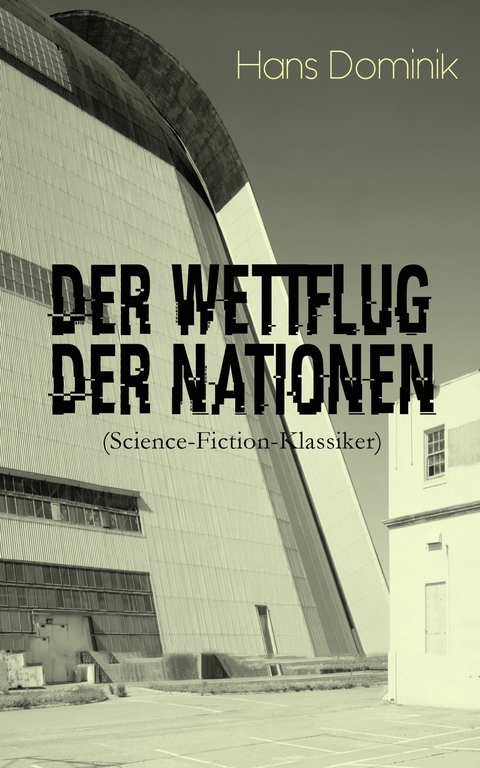 Hans Dominik

DER WETTFLUG DER NATIONEN

(Science-Fiction-Klassiker)